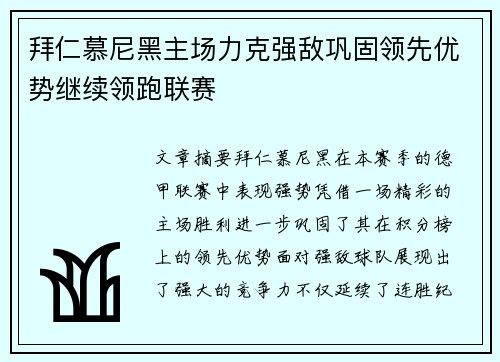 拜仁慕尼黑主场力克强敌巩固领先优势继续领跑联赛

文章摘要拜仁慕尼黑在本赛季的德甲联赛中表现强势凭借一场精彩的主场胜利进一步巩固了其在积分榜上的领先优势面对强敌球队展现出了强大的竞争力不仅延续了连胜纪